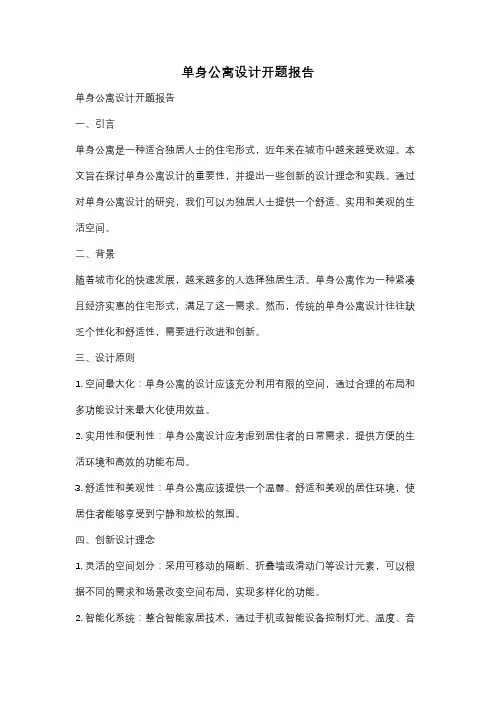 单身公寓设计开题报告

单身公寓设计开题报告

一、引言

单身公寓是一种适合独居人士的住宅形式，近年来在城市中越来越受欢迎。本文旨在探讨单身公寓设计的重要性，并提出一些创新的设计理念和实践。通过对单身公寓设计的研究，我们可以为独居人士提供一个舒适、实用和美观的生活空间。

二、背景

随着城市化的快速发展，越来越多的人选择独居生活。单身公寓作为一种紧凑且经济实惠的住宅形式，满足了这一需求。然而，传统的单身公寓设计往往缺乏个性化和舒适性，需要进行改进和创新。

三、设计原则

1. 空间最大化：单身公寓的设计应该充分利用有限的空间，通过合理的布局和多功能设计来最大化使用效益。

2. 实用性和便利性：单身公寓设计应考虑到居住者的日常需求，提供方便的生活环境和高效的功能布局。

3. 舒适性和美观性：单身公寓应该提供一个温馨、舒适和美观的居住环境，使居住者能够享受到宁静和放松的氛围。

四、创新设计理念

1. 灵活的空间划分：采用可移动的隔断、折叠墙或滑动门等设计元素，可以根据不同的需求和场景改变空间布局，实现多样化的功能。

2. 智能化系统：整合智能家居技术，通过手机或智能设备控制灯光、温度、音